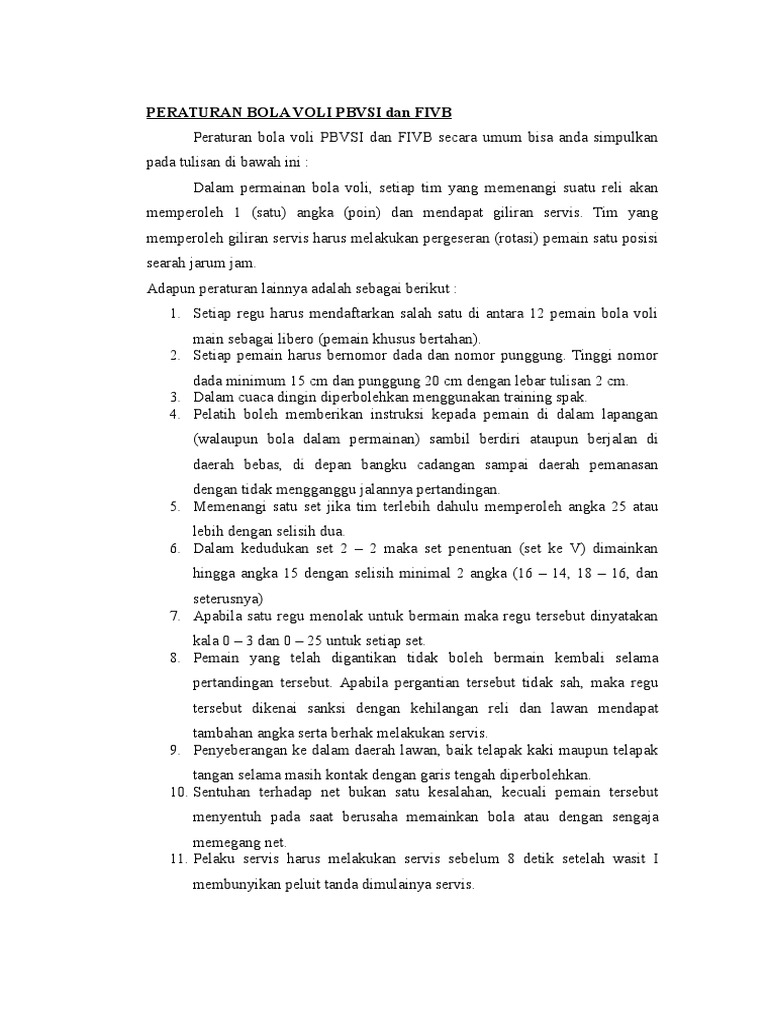 PERATURAN BOLA VOLI PBVSI dan FIVB

Peraturan bola voli PBVSI dan FIVB secara umum bisa anda simpulkan pada tulisan di bawah ini :

Dalam permainan bola voli, setiap tim yang memenangi suatu reli akan memperoleh 1 (satu) angka (poin) dan mendapat giliran servis. Tim yang memperoleh giliran servis harus melakukan pergeseran (rotasi) pemain satu posisi searah jarum jam.

Adapun peraturan lainnya adalah sebagai berikut :

1. Setiap regu harus mendaftarkan salah satu di antara 12 pemain bola voli main sebagai libero (pemain khusus bertahan).
2. Setiap pemain harus bernomor dada dan nomor punggung. Tinggi nomor dada minimum 15 cm dan punggung 20 cm dengan lebar tulisan 2 cm.
3. Dalam cuaca dingin diperbolehkan menggunakan training spak.
4. Pelatih boleh memberikan instruksi kepada pemain di dalam lapangan (walaupun bola dalam permainan) sambil berdiri ataupun berjalan di daerah bebas, di depan bangku cadangan sampai daerah pemanasan dengan tidak mengganggu jalannya pertandingan.
5. Memenangi satu set jika tim terlebih dahulu memperoleh angka 25 atau lebih dengan selisih dua.
6. Dalam kedudukan set 2 – 2 maka set penentuan (set ke V) dimainkan hingga angka 15 dengan selisih minimal 2 angka (16 – 14, 18 – 16, dan seterusnya)
7. Apabila satu regu menolak untuk bermain maka regu tersebut dinyatakan kala 0 – 3 dan 0 – 25 untuk setiap set.
8. Pemain yang telah digantikan tidak boleh bermain kembali selama pertandingan tersebut. Apabila pergantian tersebut tidak sah, maka regu tersebut dikenai sanksi dengan kehilangan reli dan lawan mendapat tambahan angka serta berhak melakukan servis.
9. Penyeberangan ke dalam daerah lawan, baik telapak kaki maupun telapak tangan selama masih kontak dengan garis tengah diperbolehkan.
10. Sentuhan terhadap net bukan satu kesalahan, kecuali pemain tersebut menyentuh pada saat berusaha memainkan bola atau dengan sengaja memegang net.
11. Pelaku servis harus melakukan servis sebelum 8 detik setelah wasit I membunyikan peluit tanda dimulainya servis.